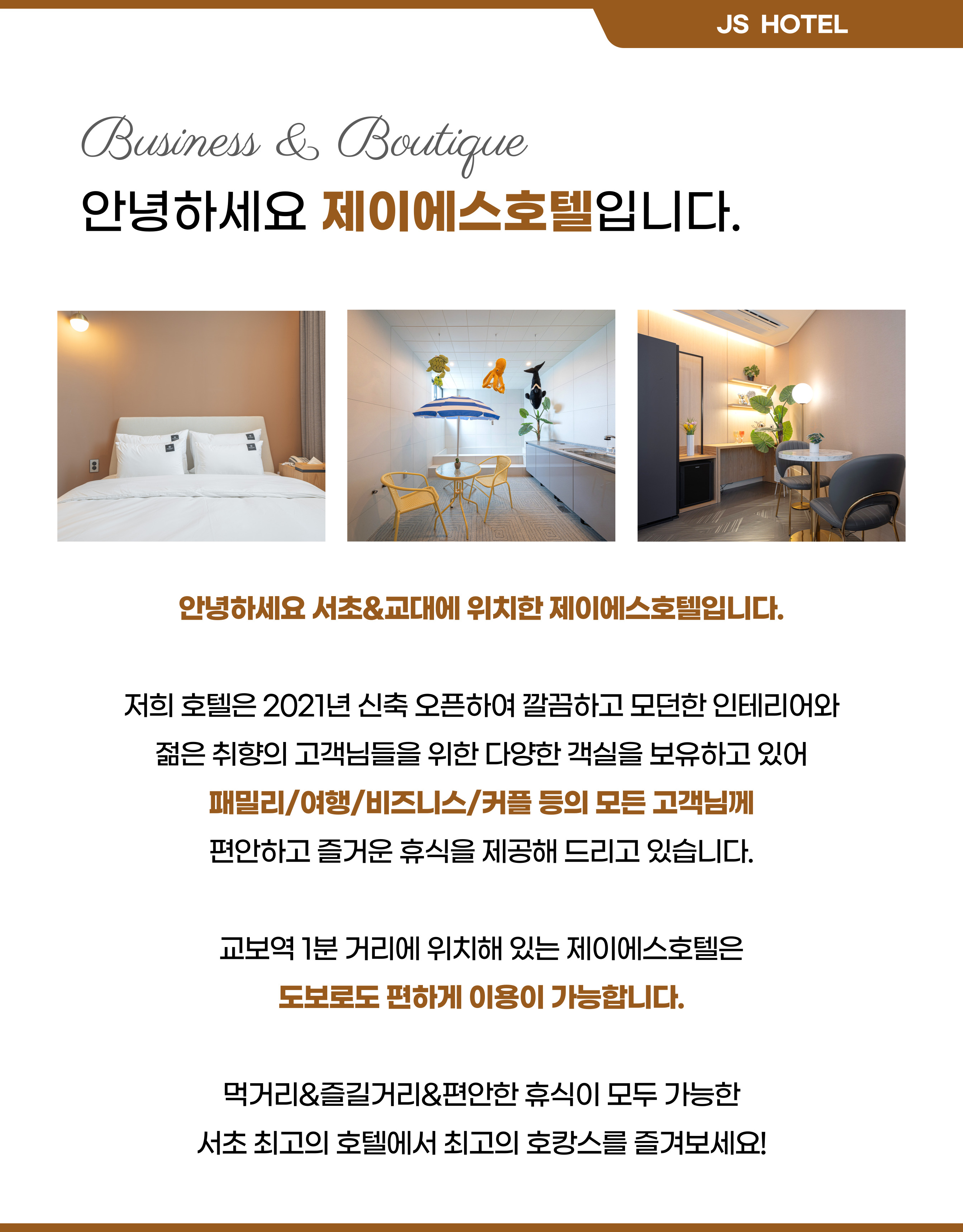 JS HOTEL

Business & Boutique

안녕하세요 제이에스호텔입니다.

안녕하세요 서초&교대에 위치한 제이에스호텔입니다.

저희 호텔은 2021년 신축 오픈하여 깔끔하고 모던한 인테리어와

젊은 취향의 고객님들을 위한 다양한 객실을 보유하고 있어

패밀리/여행/비즈니스/커플 등의 모든 고객님께

편안하고 즐거운 휴식을 제공해 드리고 있습니다.

교보역 1분 거리에 위치해 있는 제이에스호텔은

도보로도 편하게 이용이 가능합니다.

먹거리&즐길거리&편안한 휴식이 모두 가능한

서초 최고의 호텔에서 최고의 호캉스를 즐겨보세요!